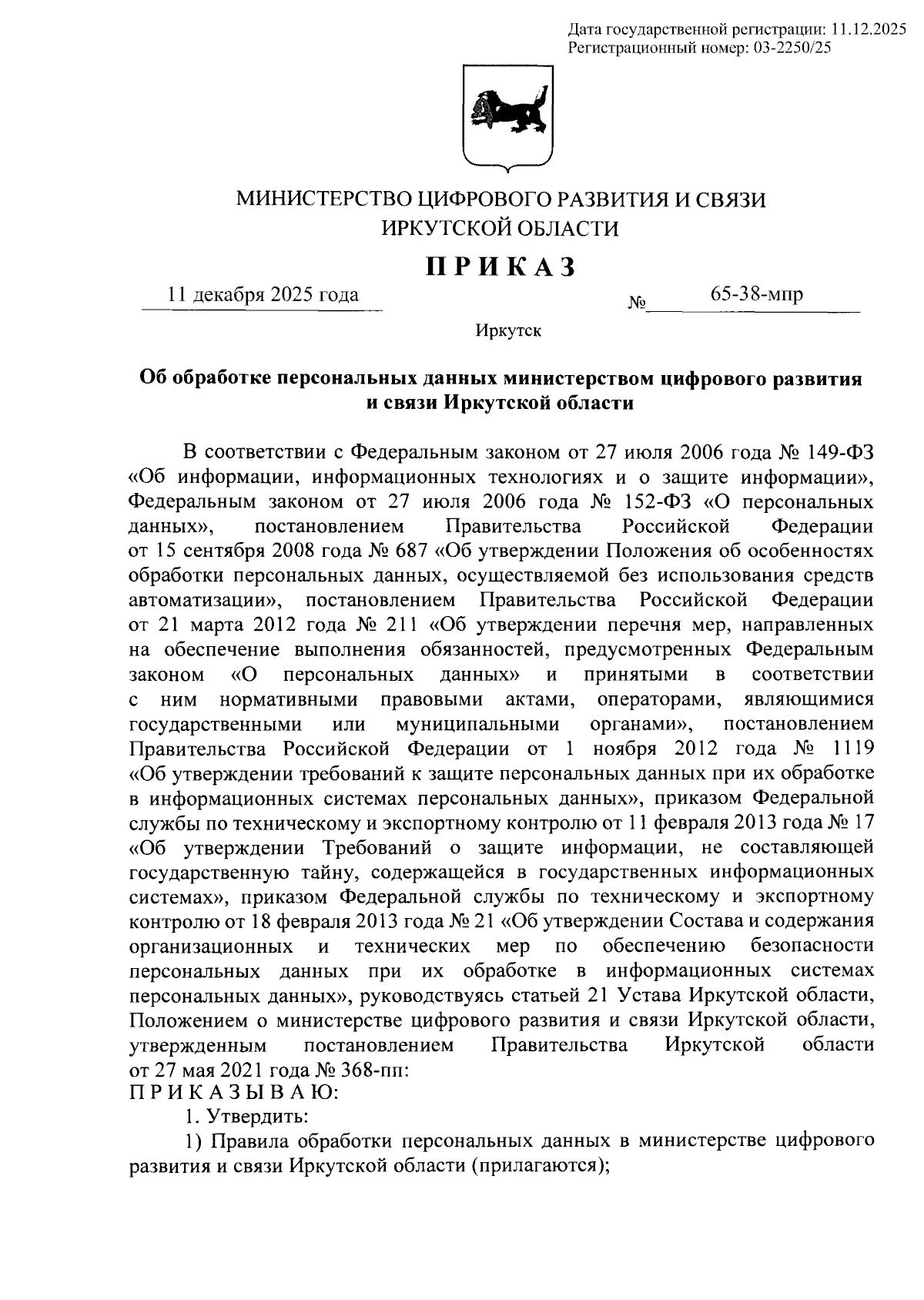 Дата государственной регистрации: 11.12.2025
Регистрационный номер: 03-2250/25

МИНИСТЕРСТВО ЦИФРОВОГО РАЗВИТИЯ И СВЯЗИ
ИРКУТСКОЙ ОБЛАСТИ

ПРИКАЗ

11 декабря 2025 года № 65-38-мпр

Иркутск

Об обработке персональных данных министерством цифрового развития и связи Иркутской области

В соответствии с Федеральным законом от 27 июля 2006 года № 149-ФЗ «Об информации, информационных технологиях и о защите информации», Федеральным законом от 27 июля 2006 года № 152-ФЗ «О персональных данных», постановлением Правительства Российской Федерации от 15 сентября 2008 года № 687 «Об утверждении Положения об особенностях обработки персональных данных, осуществляемой без использования средств автоматизации», постановлением Правительства Российской Федерации от 21 марта 2012 года № 211 «Об утверждении перечня мер, направленных на обеспечение выполнения обязанностей, предусмотренных Федеральным законом «О персональных данных» и принятыми в соответствии с ним нормативными правовыми актами, операторами, являющимися государственными или муниципальными органами», постановлением Правительства Российской Федерации от 1 ноября 2012 года № 1119 «Об утверждении требований к защите персональных данных при их обработке в информационных системах персональных данных», приказом Федеральной службы по техническому и экспортному контролю от 11 февраля 2013 года № 17 «Об утверждении Требований о защите информации, не составляющей государственную тайну, содержащейся в государственных информационных системах», приказом Федеральной службы по техническому и экспортному контролю от 18 февраля 2013 года № 21 «Об утверждении Состава и содержания организационных и технических мер по обеспечению безопасности персональных данных при их обработке в информационных системах персональных данных», руководствуясь статьей 21 Устава Иркутской области, Положением о министерстве цифрового развития и связи Иркутской области, утвержденным постановлением Правительства Иркутской области от 27 мая 2021 года № 368-пп:
ПРИКАЗЫВАЮ:
1. Утвердить:
1) Правила обработки персональных данных в министерстве цифрового развития и связи Иркутской области (прилагаются);